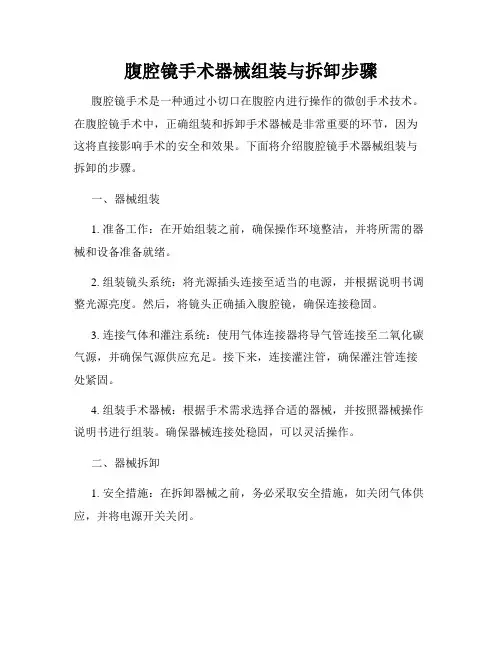 腹腔镜手术器械组装与拆卸步骤

腹腔镜手术是一种通过小切口在腹腔内进行操作的微创手术技术。在腹腔镜手术中，正确组装和拆卸手术器械是非常重要的环节，因为这将直接影响手术的安全和效果。下面将介绍腹腔镜手术器械组装与拆卸的步骤。

一、器械组装

1. 准备工作：在开始组装之前，确保操作环境整洁，并将所需的器械和设备准备就绪。

2. 组装镜头系统：将光源插头连接至适当的电源，并根据说明书调整光源亮度。然后，将镜头正确插入腹腔镜，确保连接稳固。

3. 连接气体和灌注系统：使用气体连接器将导气管连接至二氧化碳气源，并确保气源供应充足。接下来，连接灌注管，确保灌注管连接处紧固。

4. 组装手术器械：根据手术需求选择合适的器械，并按照器械操作说明书进行组装。确保器械连接处稳固，可以灵活操作。

二、器械拆卸

1. 安全措施：在拆卸器械之前，务必采取安全措施，如关闭气体供应，并将电源开关关闭。